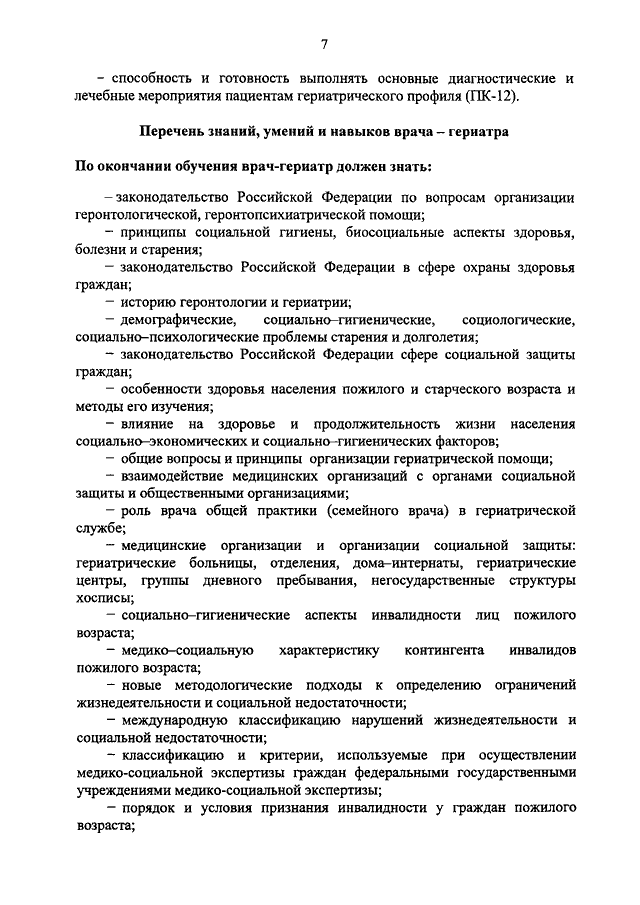 7

– способность и готовность выполнять основные диагностические и лечебные мероприятия пациентам гериатрического профиля (ПК-12).

Перечень знаний, умений и навыков врача – гериатра

По окончании обучения врач-гериатр должен знать:

– законодательство Российской Федерации по вопросам организации геронтологической, геронтопсихиатрической помощи;

– принципы социальной гигиены, биосоциальные аспекты здоровья, болезни и старения;

– законодательство Российской Федерации в сфере охраны здоровья граждан;

– историю геронтологии и гериатрии;

– демографические, социально–гигиенические, социологические, социально–психологические проблемы старения и долголетия;

– законодательство Российской Федерации сфере социальной защиты граждан;

– особенности здоровья населения пожилого и старческого возраста и методы его изучения;

– влияние на здоровье и продолжительность жизни населения социально–экономических и социально–гигиенических факторов;

– общие вопросы и принципы организации гериатрической помощи;

– взаимодействие медицинских организаций с органами социальной защиты и общественными организациями;

– роль врача общей практики (семейного врача) в гериатрической службе;

– медицинские организации и организации социальной защиты: гериатрические больницы, отделения, дома–интернаты, гериатрические центры, группы дневного пребывания, негосударственные структуры хосписы;

– социально–гигиенические аспекты инвалидности лиц пожилого возраста;

– медико–социальную характеристику контингента инвалидов пожилого возраста;

– новые методологические подходы к определению ограничений жизнедеятельности и социальной недостаточности;

– международную классификацию нарушений жизнедеятельности и социальной недостаточности;

– классификацию и критерии, используемые при осуществлении медико-социальной экспертизы граждан федеральными государственными учреждениями медико-социальной экспертизы;

– порядок и условия признания инвалидности у граждан пожилого возраста;